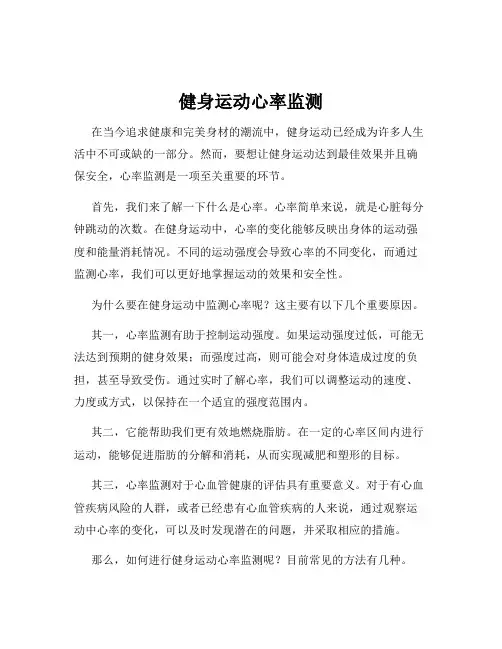 健身运动心率监测

在当今追求健康和完美身材的潮流中，健身运动已经成为许多人生活中不可或缺的一部分。然而，要想让健身运动达到最佳效果并且确保安全，心率监测是一项至关重要的环节。

首先，我们来了解一下什么是心率。心率简单来说，就是心脏每分钟跳动的次数。在健身运动中，心率的变化能够反映出身体的运动强度和能量消耗情况。不同的运动强度会导致心率的不同变化，而通过监测心率，我们可以更好地掌握运动的效果和安全性。

为什么要在健身运动中监测心率呢？这主要有以下几个重要原因。

其一，心率监测有助于控制运动强度。如果运动强度过低，可能无法达到预期的健身效果；而强度过高，则可能会对身体造成过度的负担，甚至导致受伤。通过实时了解心率，我们可以调整运动的速度、力度或方式，以保持在一个适宜的强度范围内。

其二，它能帮助我们更有效地燃烧脂肪。在一定的心率区间内进行运动，能够促进脂肪的分解和消耗，从而实现减肥和塑形的目标。

其三，心率监测对于心血管健康的评估具有重要意义。对于有心血管疾病风险的人群，或者已经患有心血管疾病的人来说，通过观察运动中心率的变化，可以及时发现潜在的问题，并采取相应的措施。

那么，如何进行健身运动心率监测呢？目前常见的方法有几种。